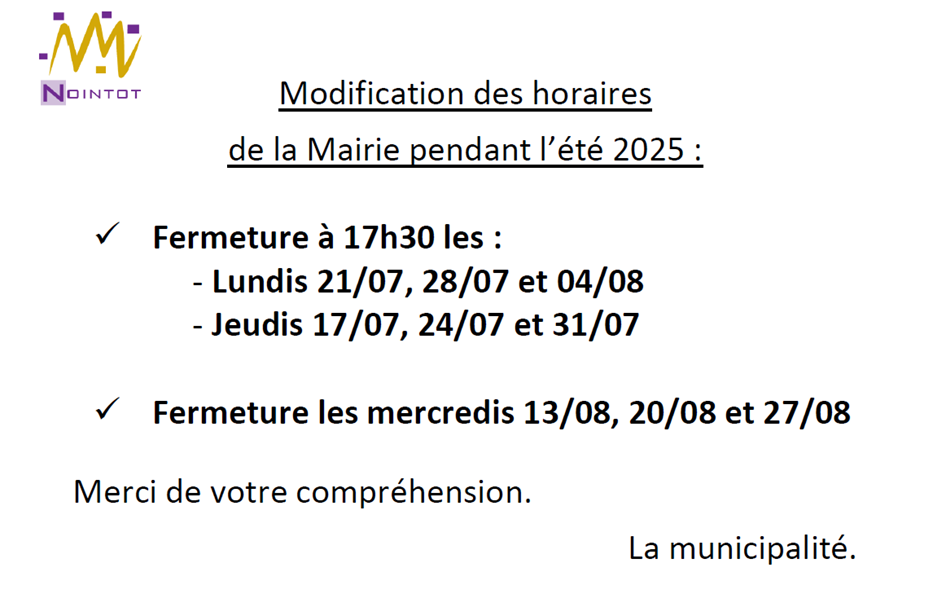 NOINTOT

Modification des horaires
de la Mairie pendant l'été 2025 :

✓ Fermeture à 17h30 les :
- Lundis 21/07, 28/07 et 04/08
- Jeudis 17/07, 24/07 et 31/07

✓ Fermeture les mercredis 13/08, 20/08 et 27/08

Merci de votre compréhension.

La municipalité.